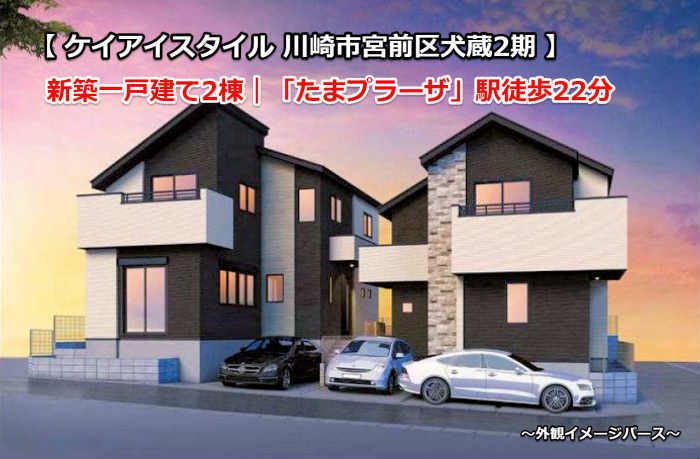 【 ケイアイスタイル 川崎市宮前区犬蔵2期 】

新築一戸建て2棟｜「たまプラーザ」駅徒歩22分

～外観イメージパース～